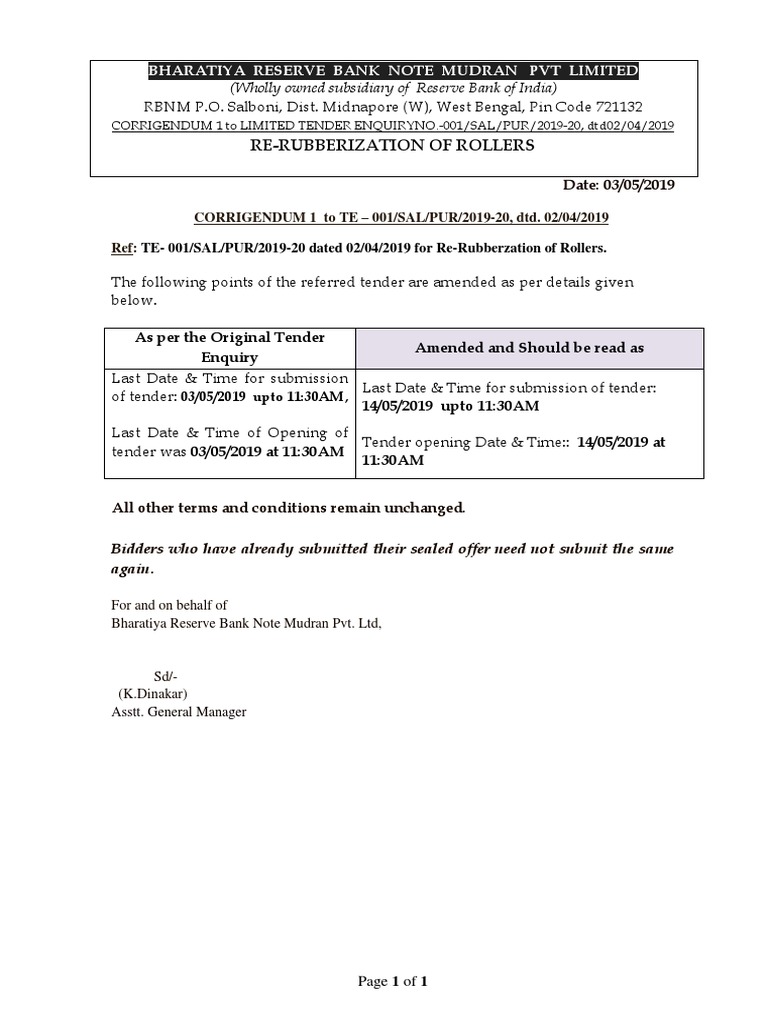 BHARATIYA RESERVE BANK NOTE MUDRAN PVT LIMITED
(Wholly owned subsidiary of Reserve Bank of India)
RBNM P.O. Salboni, Dist. Midnapore (W), West Bengal, Pin Code 721132
CORRIGENDUM 1 to LIMITED TENDER ENQUIRYNO.-001/SAL/PUR/2019-20, dtd02/04/2019
RE-RUBBERIZATION OF ROLLERS

Date: 03/05/2019

CORRIGENDUM 1 to TE – 001/SAL/PUR/2019-20, dtd. 02/04/2019

Ref: TE- 001/SAL/PUR/2019-20 dated 02/04/2019 for Re-Rubberzation of Rollers.

The following points of the referred tender are amended as per details given below.

| As per the Original Tender Enquiry | Amended and Should be read as |
|---|---|
| Last Date & Time for submission of tender: 03/05/2019 upto 11:30AM, Last Date & Time of Opening of tender was 03/05/2019 at 11:30AM | Last Date & Time for submission of tender: 14/05/2019 upto 11:30AM Tender opening Date & Time:: 14/05/2019 at 11:30AM |

All other terms and conditions remain unchanged.

Bidders who have already submitted their sealed offer need not submit the same again.

For and on behalf of
Bharatiya Reserve Bank Note Mudran Pvt. Ltd,

Sd/-
(K.Dinakar)
Asstt. General Manager

Page 1 of 1